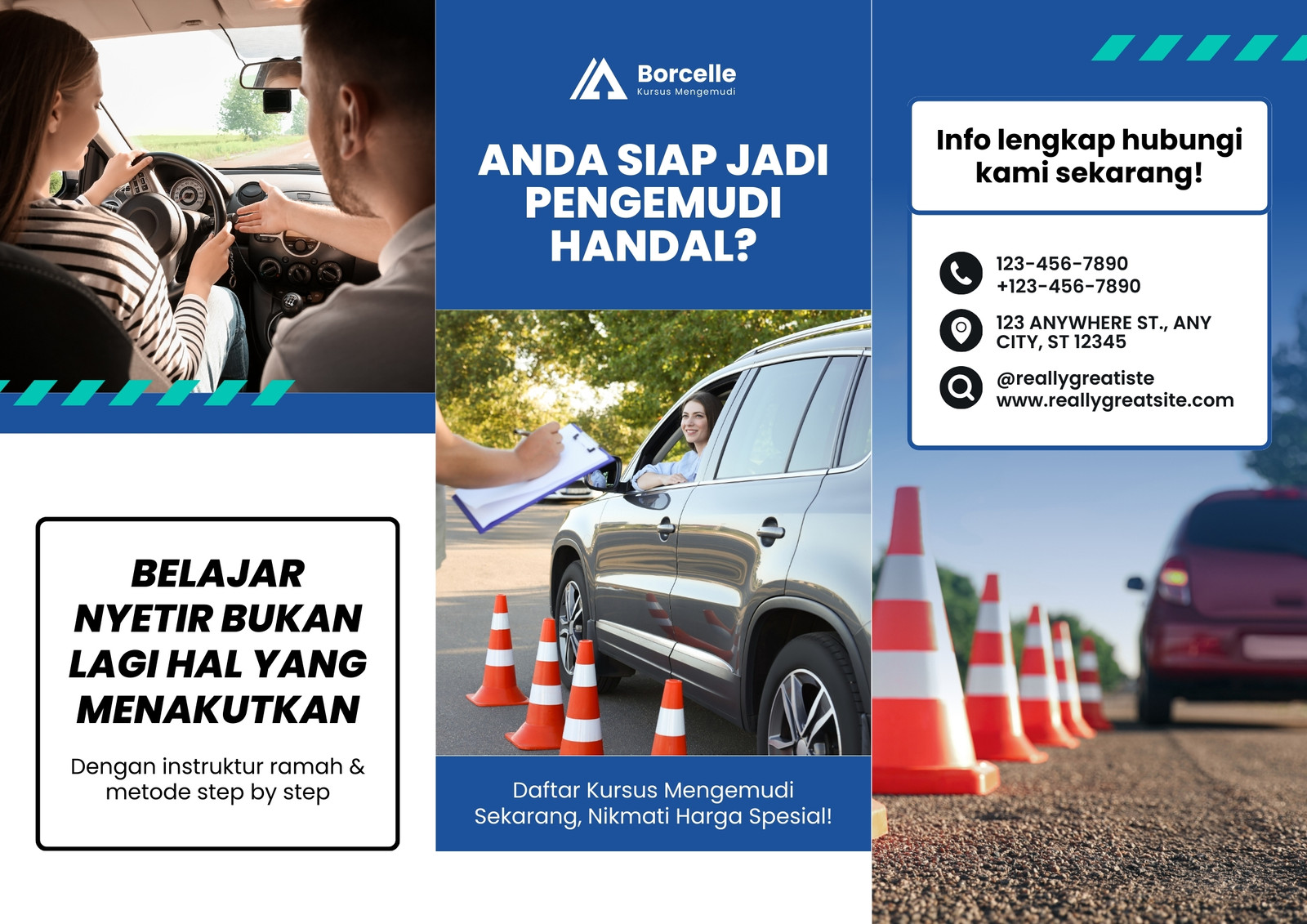 BELAJAR NYETIR BUKAN LAGI HAL YANG MENAKUTKAN

Dengan instruktur ramah & metode step by step

Borcelle
Kursus Mengemudi

ANDA SIAP JADI PENGEMUDI HANDAL?

Daftar Kursus Mengemudi Sekarang, Nikmati Harga Spesial!

Info lengkap hubungi kami sekarang!

123-456-7890
+123-456-7890

123 ANYWHERE ST., ANY CITY, ST 12345

@reallygreatiste
www.reallygreatsite.com